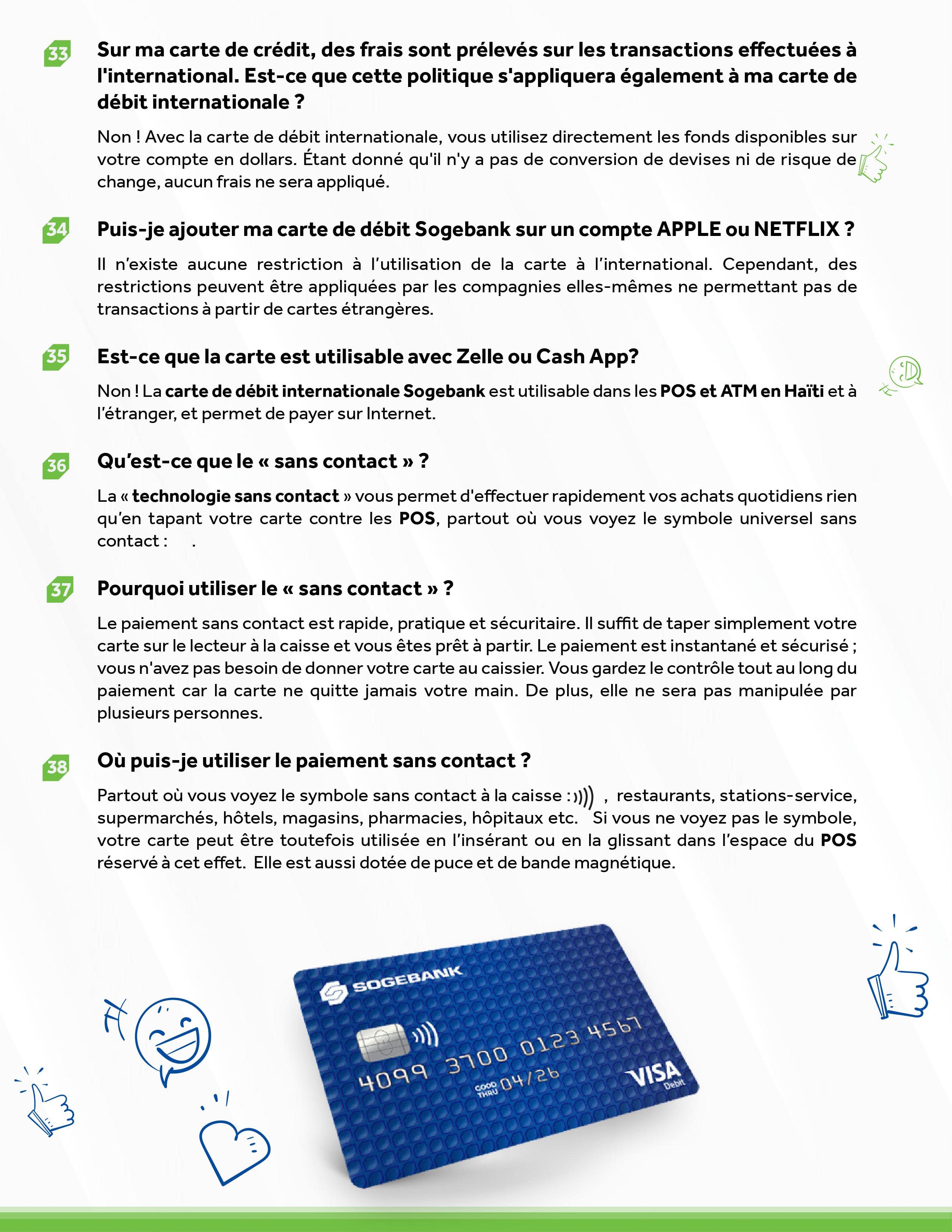 33

Sur ma carte de crédit, des frais sont prélevés sur les transactions effectuées à l'international. Est-ce que cette politique s'appliquera également à ma carte de débit internationale ?

Non ! Avec la carte de débit internationale, vous utilisez directement les fonds disponibles sur votre compte en dollars. Étant donné qu'il n'y a pas de conversion de devises ni de risque de change, aucun frais ne sera appliqué.

34

Puis-je ajouter ma carte de débit Sogebank sur un compte APPLE ou NETFLIX ?

Il n'existe aucune restriction à l'utilisation de la carte à l'international. Cependant, des restrictions peuvent être appliquées par les compagnies elles-mêmes ne permettant pas de transactions à partir de cartes étrangères.

35

Est-ce que la carte est utilisable avec Zelle ou Cash App?

Non ! La carte de débit internationale Sogebank est utilisable dans les POS et ATM en Haïti et à l'étranger, et permet de payer sur Internet.

36

Qu'est-ce que le « sans contact » ?

La « technologie sans contact » vous permet d'effectuer rapidement vos achats quotidiens rien qu'en tapant votre carte contre les POS, partout où vous voyez le symbole universel sans contact : .

37

Pourquoi utiliser le « sans contact » ?

Le paiement sans contact est rapide, pratique et sécuritaire. Il suffit de taper simplement votre carte sur le lecteur à la caisse et vous êtes prêt à partir. Le paiement est instantané et sécurisé ; vous n'avez pas besoin de donner votre carte au caissier. Vous gardez le contrôle tout au long du paiement car la carte ne quitte jamais votre main. De plus, elle ne sera pas manipulée par plusieurs personnes.

38

Où puis-je utiliser le paiement sans contact ?

Partout où vous voyez le symbole sans contact à la caisse : , restaurants, stations-service, supermarchés, hôtels, magasins, pharmacies, hôpitaux etc. Si vous ne voyez pas le symbole, votre carte peut être toutefois utilisée en l'insérant ou en la glissant dans l'espace du POS réservé à cet effet. Elle est aussi dotée de puce et de bande magnétique.

SOGEBANK
4099 3700 0123 4567
GOOD THRU 04/26
VISA
Debit